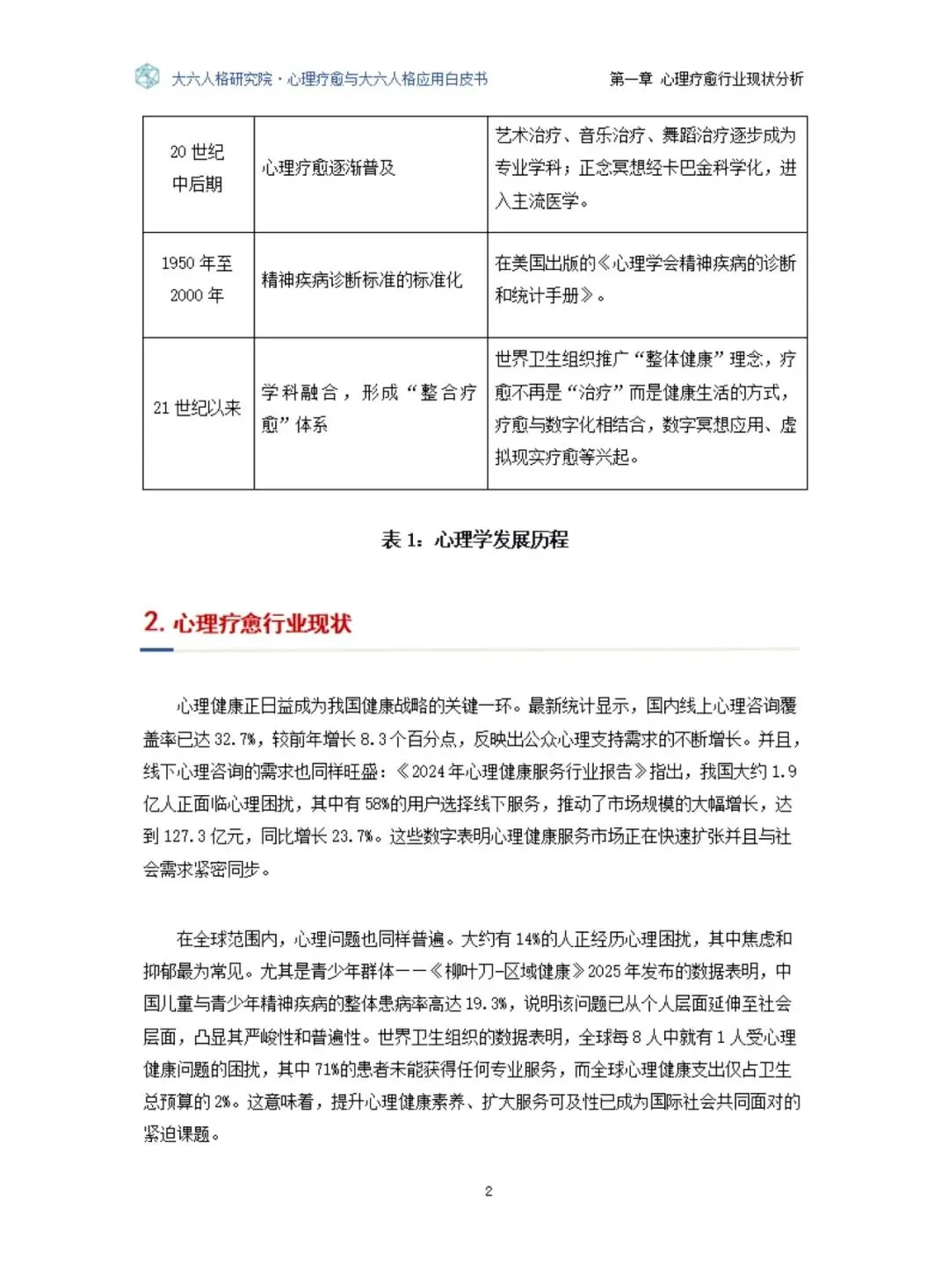 大六人格研究院 · 心理疗愈与大六人格应用白皮书

第一章 心理疗愈行业现状分析

| 20 世纪中后期 | 心理疗愈逐渐普及 | 艺术治疗、音乐治疗、舞蹈治疗逐步成为专业学科；正念冥想经卡巴金科学化，进入主流医学。 |
|---|---|---|
| 1950 年至 2000 年 | 精神疾病诊断标准的标准化 | 在美国出版的《心理学会精神疾病的诊断和统计手册》。 |
| 21 世纪以来 | 学科融合，形成“整合疗愈”体系 | 世界卫生组织推广“整体健康”理念，疗愈不再是“治疗”而是健康生活的方式，疗愈与数字化相结合，数字冥想应用、虚拟现实疗愈等兴起。 |

表 1：心理学发展历程

2. 心理疗愈行业现状

心理健康正日益成为我国健康战略的关键一环。最新统计显示，国内线上心理咨询覆盖率已达 32.7%，较前年增长 8.3 个百分点，反映出公众心理支持需求的不断增长。并且，线下心理咨询的需求也同样旺盛：《2024 年心理健康服务行业报告》指出，我国大约 1.9 亿人正面临心理困扰，其中有 58%的用户选择线下服务，推动了市场规模的大幅增长，达到 127.3 亿元，同比增长 23.7%。这些数字表明心理健康服务市场正在快速扩张并且与社会需求紧密同步。

在全球范围内，心理问题也同样普遍。大约有 14%的人正经历心理困扰，其中焦虑和抑郁最为常见。尤其是青少年群体——《柳叶刀-区域健康》2025 年发布的数据表明，中国儿童与青少年精神疾病的整体患病率高达 19.3%，说明该问题已从个人层面延伸至社会层面，凸显其严峻性和普遍性。世界卫生组织的数据表明，全球每 8 人中就有 1 人受心理健康问题的困扰，其中 71%的患者未能获得任何专业服务，而全球心理健康支出仅占卫生总预算的 2%。这意味着，提升心理健康素养、扩大服务可及性已成为国际社会共同面对的紧迫课题。

2